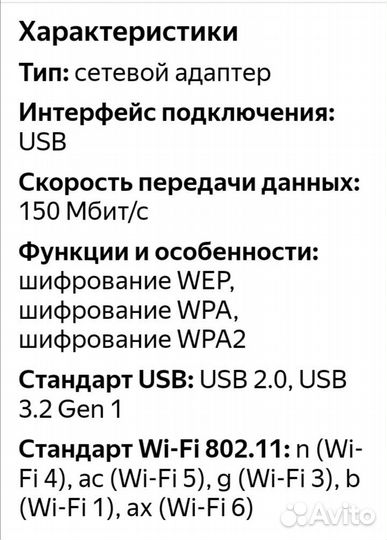 Характеристики

Тип: сетевой адаптер

Интерфейс подключения: USB

Скорость передачи данных: 150 Мбит/с

Функции и особенности: шифрование WEP, шифрование WPA, шифрование WPA2

Стандарт USB: USB 2.0, USB 3.2 Gen 1

Стандарт Wi-Fi 802.11: n (Wi-Fi 4), ac (Wi-Fi 5), g (Wi-Fi 3), b (Wi-Fi 1), ax (Wi-Fi 6)

Avito